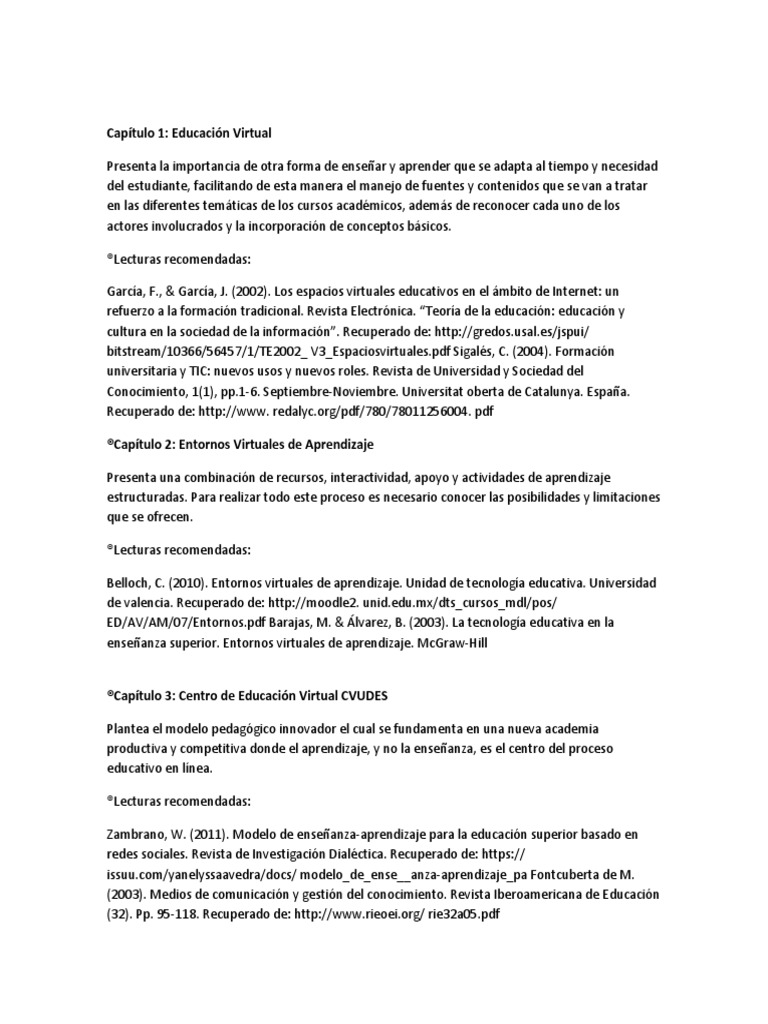 Capítulo 1: Educación Virtual

Presenta la importancia de otra forma de enseñar y aprender que se adapta al tiempo y necesidad del estudiante, facilitando de esta manera el manejo de fuentes y contenidos que se van a tratar en las diferentes temáticas de los cursos académicos, además de reconocer cada uno de los actores involucrados y la incorporación de conceptos básicos.

®Lecturas recomendadas:

García, F., & García, J. (2002). Los espacios virtuales educativos en el ámbito de Internet: un refuerzo a la formación tradicional. Revista Electrónica. "Teoría de la educación: educación y cultura en la sociedad de la información". Recuperado de: http://gredos.usal.es/jspui/ bitstream/10366/56457/1/TE2002_ V3_Espaciosvirtuales.pdf Sigalés, C. (2004). Formación universitaria y TIC: nuevos usos y nuevos roles. Revista de Universidad y Sociedad del Conocimiento, 1(1), pp.1-6. Septiembre-Noviembre. Universitat oberta de Catalunya. España. Recuperado de: http://www. redalyc.org/pdf/780/78011256004. pdf

®Capítulo 2: Entornos Virtuales de Aprendizaje

Presenta una combinación de recursos, interactividad, apoyo y actividades de aprendizaje estructuradas. Para realizar todo este proceso es necesario conocer las posibilidades y limitaciones que se ofrecen.

®Lecturas recomendadas:

Belloch, C. (2010). Entornos virtuales de aprendizaje. Unidad de tecnología educativa. Universidad de valencia. Recuperado de: http://moodle2. unid.edu.mx/dts_cursos_mdl/pos/ ED/AV/AM/07/Entornos.pdf Barajas, M. & Álvarez, B. (2003). La tecnología educativa en la enseñanza superior. Entornos virtuales de aprendizaje. McGraw-Hill

®Capítulo 3: Centro de Educación Virtual CVUDES

Plantea el modelo pedagógico innovador el cual se fundamenta en una nueva academia productiva y competitiva donde el aprendizaje, y no la enseñanza, es el centro del proceso educativo en línea.

®Lecturas recomendadas:

Zambrano, W. (2011). Modelo de enseñanza-aprendizaje para la educación superior basado en redes sociales. Revista de Investigación Dialéctica. Recuperado de: https:// issuu.com/yanelyssaavedra/docs/ modelo_de_ense__anza-aprendizaje_pa Fontcuberta de M. (2003). Medios de comunicación y gestión del conocimiento. Revista Iberoamericana de Educación (32). Pp. 95-118. Recuperado de: http://www.rieoei.org/ rie32a05.pdf